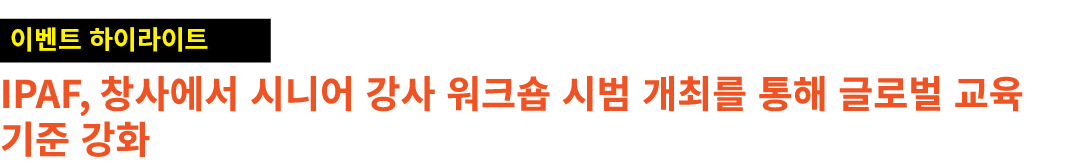 이벤트 하이라이트

IPAF, 창사에서 시니어 강사 워크숍 시범 개최를 통해 글로벌 교육 기준 강화